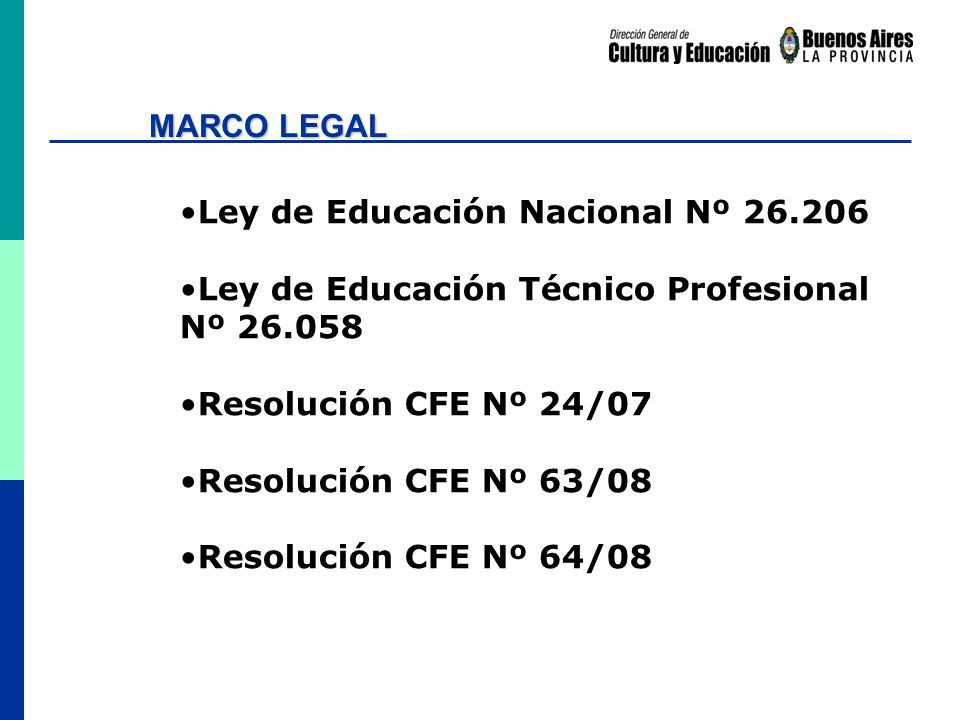 Dirección General de
Cultura y Educación

Buenos Aires
LA PROVINCIA

MARCO LEGAL

•Ley de Educación Nacional Nº 26.206

•Ley de Educación Técnico Profesional Nº 26.058

•Resolución CFE Nº 24/07

•Resolución CFE Nº 63/08

•Resolución CFE Nº 64/08